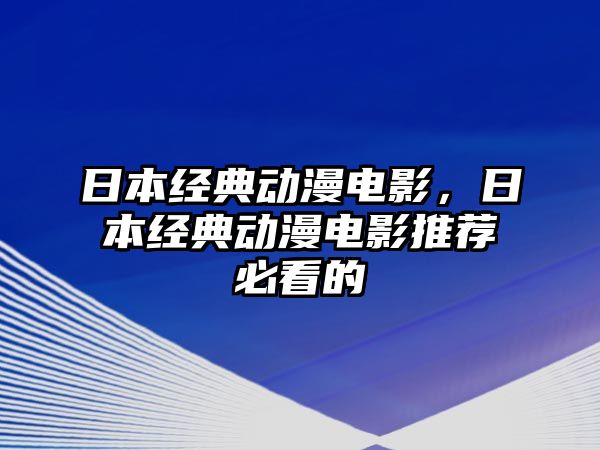 日本经典动漫电影，日本经典动漫电影推荐必看的